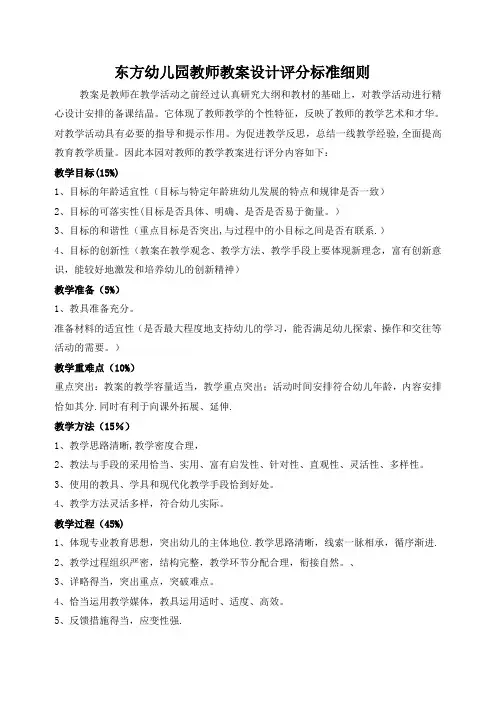 东方幼儿园教师教案设计评分标准细则

教案是教师在教学活动之前经过认真研究大纲和教材的基础上，对教学活动进行精心设计安排的备课结晶。它体现了教师教学的个性特征，反映了教师的教学艺术和才华。对教学活动具有必要的指导和提示作用。为促进教学反思，总结一线教学经验，全面提高教育教学质量。因此本园对教师的教学教案进行评分内容如下：

教学目标(15%)

1、目标的年龄适宜性（目标与特定年龄班幼儿发展的特点和规律是否一致）

2、目标的可落实性(目标是否具体、明确、是否是否易于衡量。)

3、目标的和谐性（重点目标是否突出,与过程中的小目标之间是否有联系.）

4、目标的创新性（教案在教学观念、教学方法、教学手段上要体现新理念，富有创新意识，能较好地激发和培养幼儿的创新精神）

教学准备（5%）

1、教具准备充分。

准备材料的适宜性（是否最大程度地支持幼儿的学习，能否满足幼儿探索、操作和交往等活动的需要。）

教学重难点（10%）

重点突出：教案的教学容量适当，教学重点突出；活动时间安排符合幼儿年龄，内容安排恰如其分.同时有利于向课外拓展、延伸.

教学方法（15%）

1、教学思路清晰,教学密度合理，

2、教法与手段的采用恰当、实用、富有启发性、针对性、直观性、灵活性、多样性。

3、使用的教具、学具和现代化教学手段恰到好处。

4、教学方法灵活多样，符合幼儿实际。

教学过程（45%）

1、体现专业教育思想，突出幼儿的主体地位.教学思路清晰，线索一脉相承，循序渐进.

2、教学过程组织严密，结构完整，教学环节分配合理，衔接自然。、

3、详略得当，突出重点，突破难点。

4、恰当运用教学媒体，教具运用适时、适度、高效。

5、反馈措施得当，应变性强.